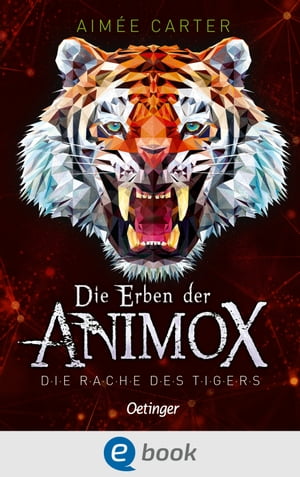 AIMÉE CARTER

Die Erben der
ANIMOX

DIE RACHE DES TIGERS

Oetinger

e book